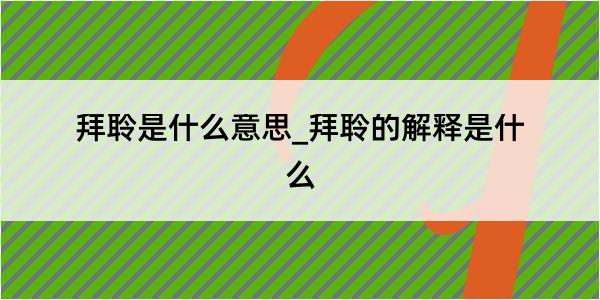 拜聆是什么意思_拜聆的解释是什么